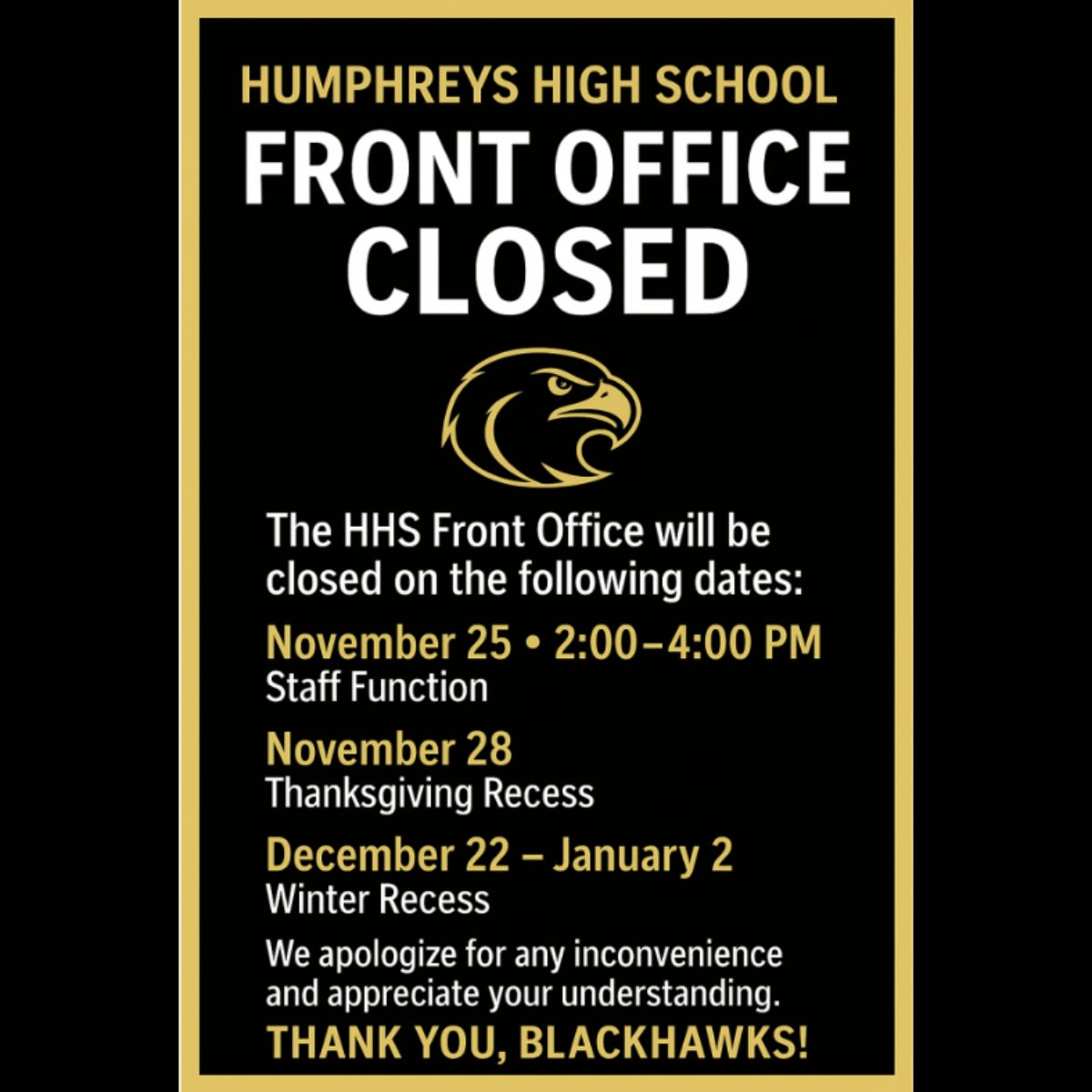 HUMPHREYS HIGH SCHOOL

FRONT OFFICE CLOSED

The HHS Front Office will be closed on the following dates:

November 25 • 2:00–4:00 PM
Staff Function

November 28
Thanksgiving Recess

December 22 – January 2
Winter Recess

We apologize for any inconvenience and appreciate your understanding.

THANK YOU, BLACKHAWKS!